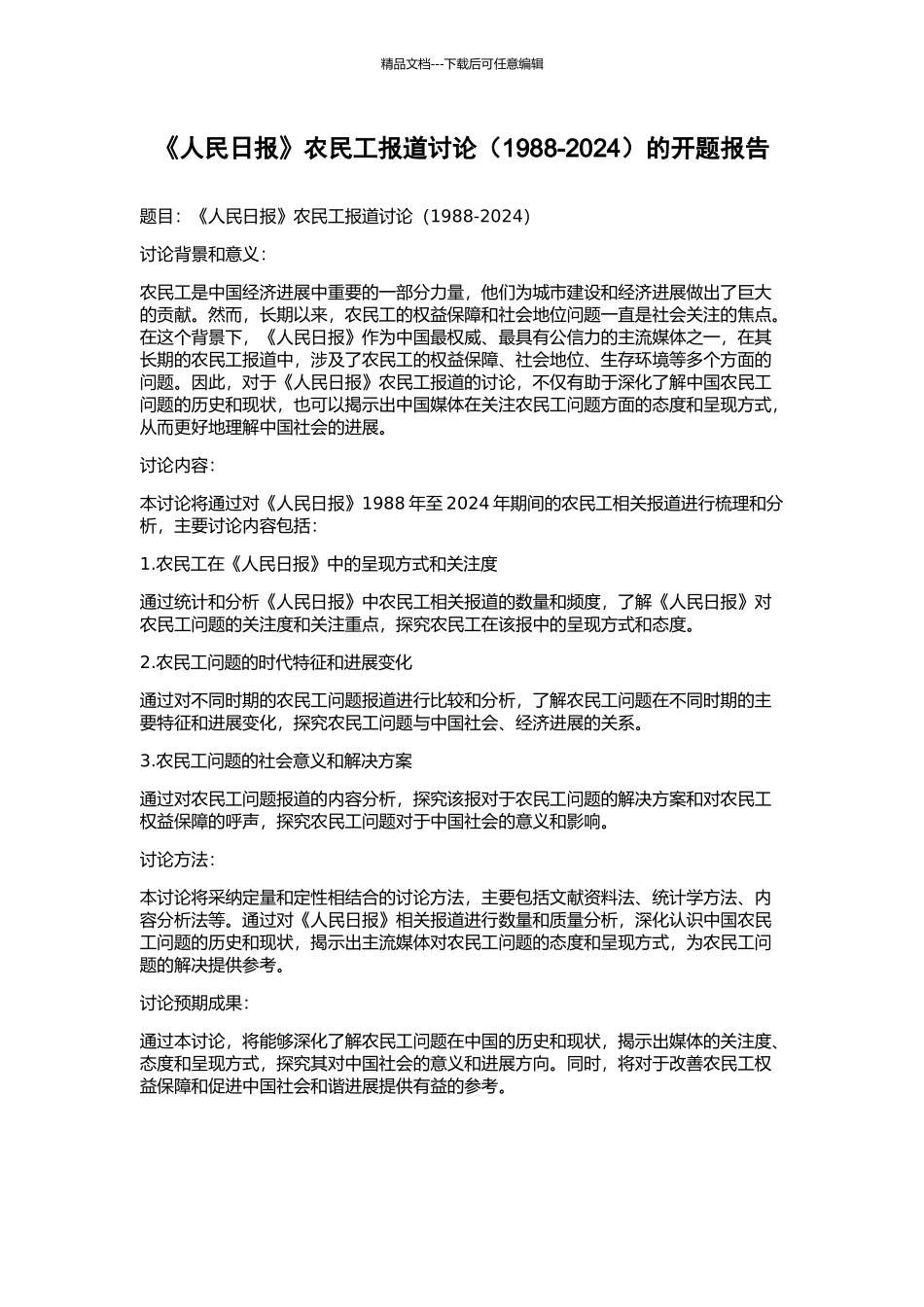 精品文档---下载后可任意编辑

《人民日报》农民工报道讨论（1988-2024）的开题报告

题目：《人民日报》农民工报道讨论（1988-2024）

讨论背景和意义：

农民工是中国经济进展中重要的一部分力量，他们为城市建设和经济进展做出了巨大的贡献。然而，长期以来，农民工的权益保障和社会地位问题一直是社会关注的焦点。在这个背景下，《人民日报》作为中国最权威、最具有公信力的主流媒体之一，在其长期的农民工报道中，涉及了农民工的权益保障、社会地位、生存环境等多个方面的问题。因此，对于《人民日报》农民工报道的讨论，不仅有助于深化了解中国农民工问题的历史和现状，也可以揭示出中国媒体在关注农民工问题方面的态度和呈现方式，从而更好地理解中国社会的进展。

讨论内容：

本讨论将通过对《人民日报》1988 年至 2024 年期间的农民工相关报道进行梳理和分析，主要讨论内容包括：

1.农民工在《人民日报》中的呈现方式和关注度

通过统计和分析《人民日报》中农民工相关报道的数量和频度，了解《人民日报》对农民工问题的关注度和关注重点，探究农民工在该报中的呈现方式和态度。

2.农民工问题的时代特征和进展变化

通过对不同时期的农民工问题报道进行比较和分析，了解农民工问题在不同时期的主要特征和进展变化，探究农民工问题与中国社会、经济进展的关系。

3.农民工问题的社会意义和解决方案

通过对农民工问题报道的内容分析，探究该报对于农民工问题的解决方案和对农民工权益保障的呼声，探究农民工问题对于中国社会的意义和影响。

讨论方法：

本讨论将采纳定量和定性相结合的讨论方法，主要包括文献资料法、统计学方法、内容分析法等。通过对《人民日报》相关报道进行数量和质量分析，深化认识中国农民工问题的历史和现状，揭示出主流媒体对农民工问题的态度和呈现方式，为农民工问题的解决提供参考。

讨论预期成果：

通过本讨论，将能够深化了解农民工问题在中国的历史和现状，揭示出媒体的关注度、态度和呈现方式，探究其对中国社会的意义和进展方向。同时，将对于改善农民工权益保障和促进中国社会和谐进展提供有益的参考。